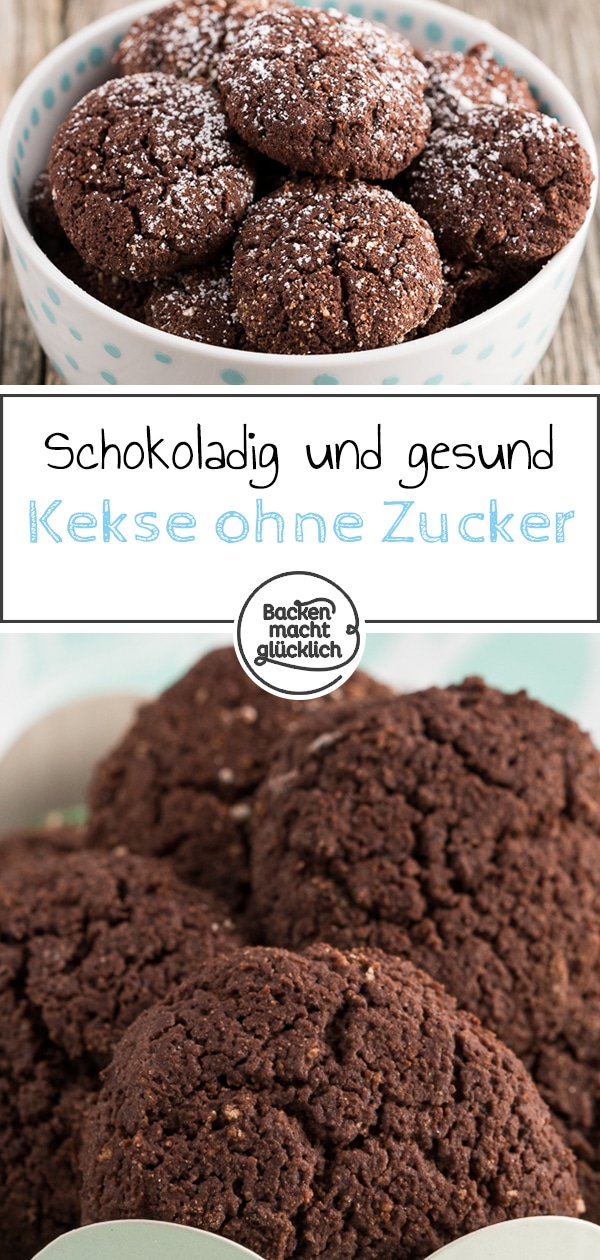 Schokoladig und gesund

Kekse ohne Zucker

Backen macht glücklich